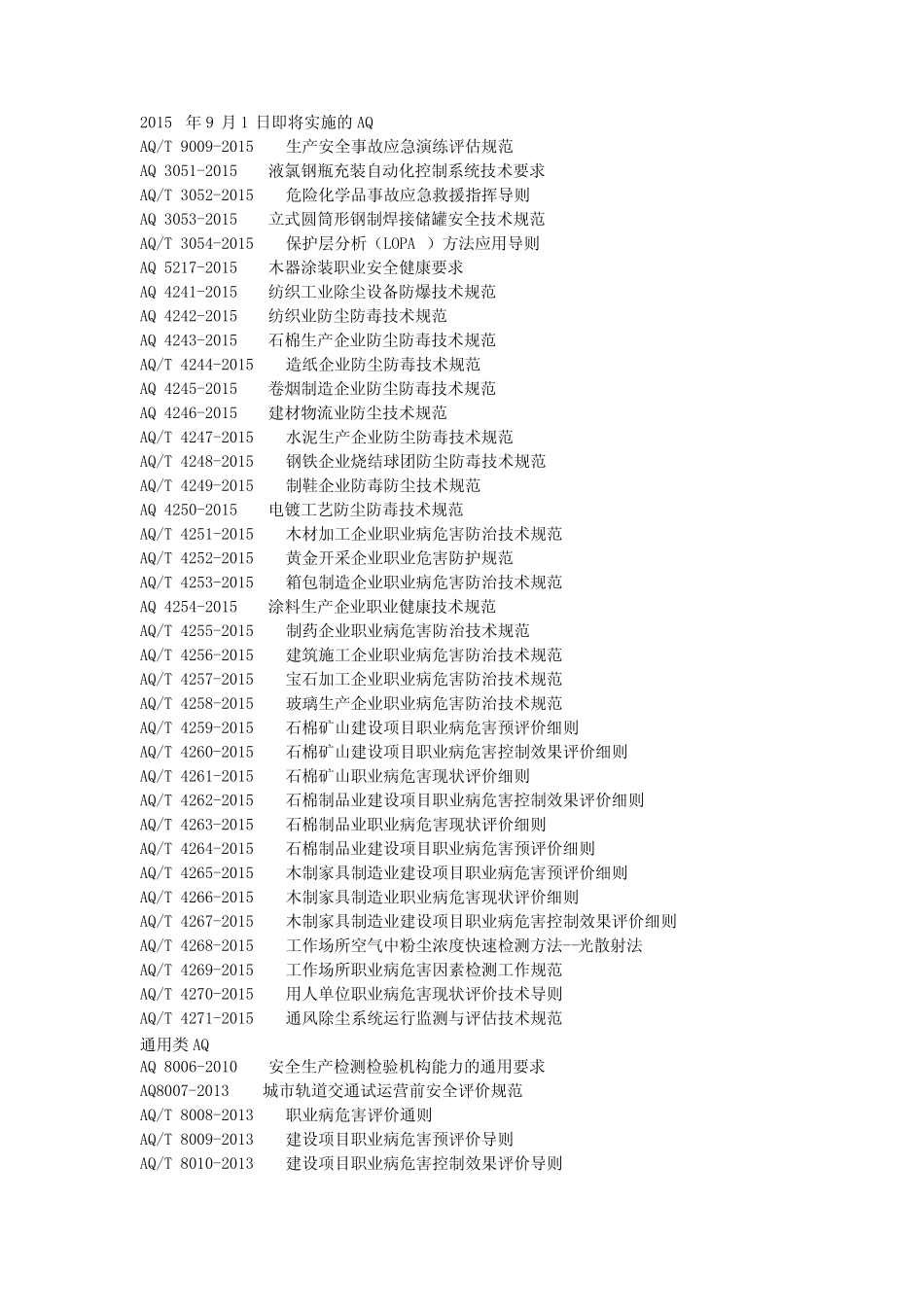 2015 年 9 月 1 日即将实施的 AQ
AQ/T 9009-2015 生产安全事故应急演练评估规范
AQ 3051-2015 液氯钢瓶充装自动化控制系统技术要求
AQ/T 3052-2015 危险化学品事故应急救援指挥导则
AQ 3053-2015 立式圆筒形钢制焊接储罐安全技术规范
AQ/T 3054-2015 保护层分析（LOPA ）方法应用导则
AQ 5217-2015 木器涂装职业安全健康要求
AQ 4241-2015 纺织工业除尘设备防爆技术规范
AQ 4242-2015 纺织业防尘防毒技术规范
AQ 4243-2015 石棉生产企业防尘防毒技术规范
AQ/T 4244-2015 造纸企业防尘防毒技术规范
AQ 4245-2015 卷烟制造企业防尘防毒技术规范
AQ 4246-2015 建材物流业防尘技术规范
AQ/T 4247-2015 水泥生产企业防尘防毒技术规范
AQ/T 4248-2015 钢铁企业烧结球团防尘防毒技术规范
AQ/T 4249-2015 制鞋企业防毒防尘技术规范
AQ 4250-2015 电镀工艺防尘防毒技术规范
AQ/T 4251-2015 木材加工企业职业病危害防治技术规范
AQ/T 4252-2015 黄金开采企业职业危害防护规范
AQ/T 4253-2015 箱包制造企业职业病危害防治技术规范
AQ 4254-2015 涂料生产企业职业健康技术规范
AQ/T 4255-2015 制药企业职业病危害防治技术规范
AQ/T 4256-2015 建筑施工企业职业病危害防治技术规范
AQ/T 4257-2015 宝石加工企业职业病危害防治技术规范
AQ/T 4258-2015 玻璃生产企业职业病危害防治技术规范
AQ/T 4259-2015 石棉矿山建设项目职业病危害预评价细则
AQ/T 4260-2015 石棉矿山建设项目职业病危害控制效果评价细则
AQ/T 4261-2015 石棉矿山职业病危害现状评价细则
AQ/T 4262-2015 石棉制品业建设项目职业病危害控制效果评价细则
AQ/T 4263-2015 石棉制品业职业病危害现状评价细则
AQ/T 4264-2015 石棉制品业建设项目职业病危害预评价细则
AQ/T 4265-2015 木制家具制造业建设项目职业病危害预评价细则
AQ/T 4266-2015 木制家具制造业职业病危害现状评价细则
AQ/T 4267-2015 木制家具制造业建设项目职业病危害控制效果评价细则
AQ/T 4268-2015 工作场所空气中粉尘浓度快速检测方法--光散射法
AQ/T 4269-2015 工作场所职业病危害因素检测工作规范
AQ/T 4270-2015 用人单位职业病危害现状评价技术导则
AQ/T 4271-2015 通风除尘系统运行监测与评估技术规范
通用类 AQ
AQ 8006-2010 安全生产检测检验机构能力的通用要求
AQ8007-2013 城市轨道交通试运营前安全评价规范
AQ/T 8008-2013 职业病危害评价通则
AQ/T 8009-2013 建设项目职业病危害预评价导则
AQ/T 8010-2013 建设项目职业病危害控制效果评价导则